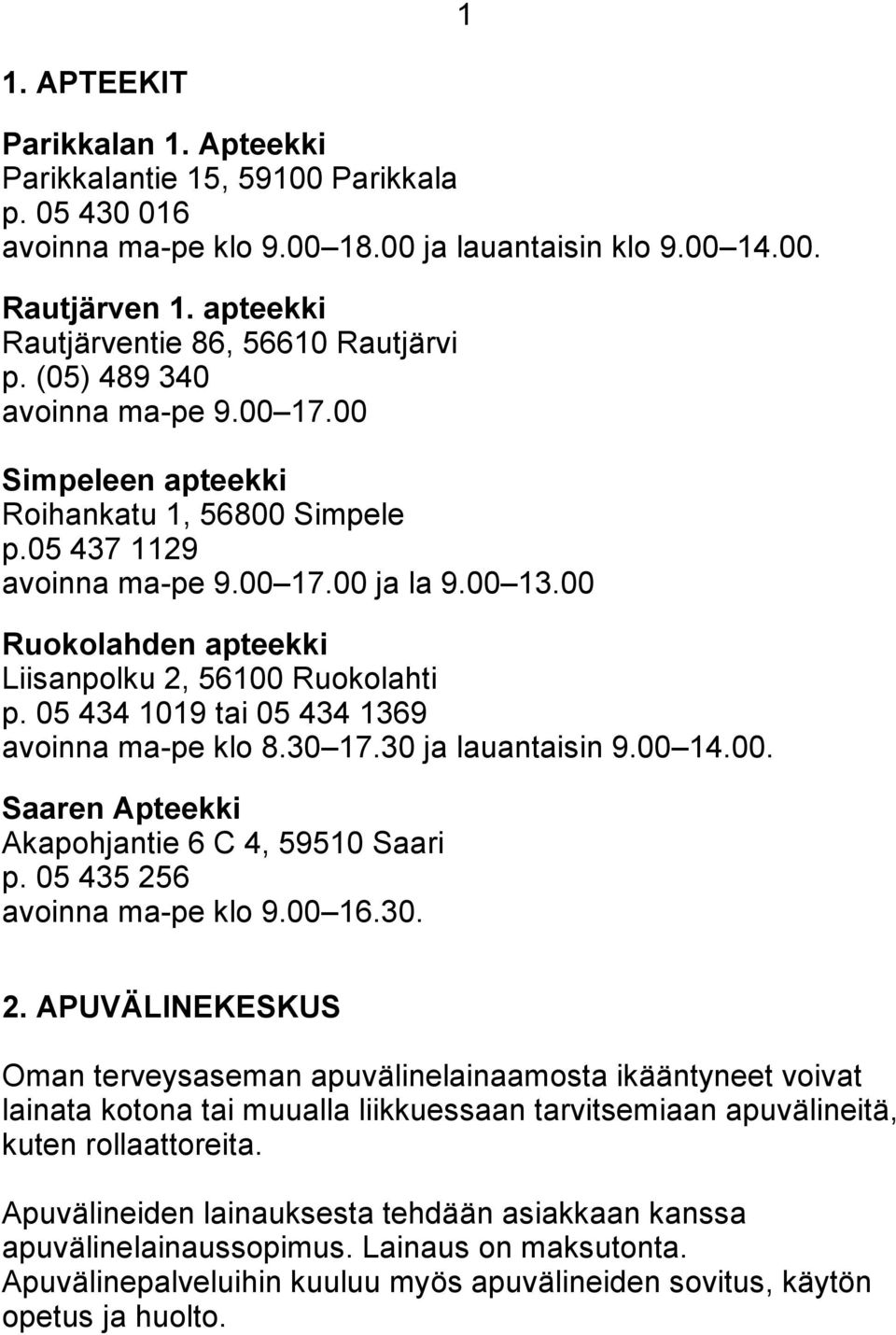 1

1. APTEEKIT

Parikkalan 1. Apteekki
Parikkalantie 15, 59100 Parikkala
p. 05 430 016
avoinna ma-pe klo 9.00 18.00 ja lauantaisin klo 9.00 14.00.

Rautjärven 1. apteekki
Rautjärventie 86, 56610 Rautjärvi
p. (05) 489 340
avoinna ma-pe 9.00 17.00

Simpeleen apteekki
Roihankatu 1, 56800 Simpele
p.05 437 1129
avoinna ma-pe 9.00 17.00 ja la 9.00 13.00

Ruokolahden apteekki
Liisanpolku 2, 56100 Ruokolahti
p. 05 434 1019 tai 05 434 1369
avoinna ma-pe klo 8.30 17.30 ja lauantaisin 9.00 14.00.

Saaren Apteekki
Akapohjantie 6 C 4, 59510 Saari
p. 05 435 256
avoinna ma-pe klo 9.00 16.30.

2. APUVÄLINEKESKUS

Oman terveysaseman apuvälinelainaamosta ikääntyneet voivat lainata kotona tai muualla liikkuessaan tarvitsemiaan apuvälineitä, kuten rollaattoreita.

Apuvälineiden lainauksesta tehdään asiakkaan kanssa apuvälinelainaussopimus. Lainaus on maksutonta. Apuvälinepalveluihin kuuluu myös apuvälineiden sovitus, käytön opetus ja huolto.